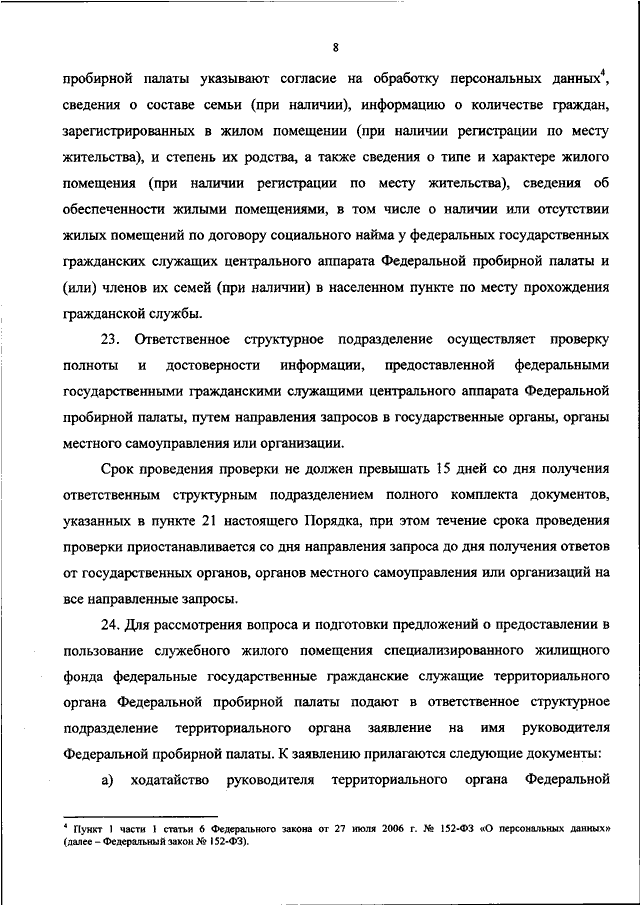 8

пробирной палаты указывают согласие на обработку персональных данных$^4$, сведения о составе семьи (при наличии), информацию о количестве граждан, зарегистрированных в жилом помещении (при наличии регистрации по месту жительства), и степень их родства, а также сведения о типе и характере жилого помещения (при наличии регистрации по месту жительства), сведения об обеспеченности жилыми помещениями, в том числе о наличии или отсутствии жилых помещений по договору социального найма у федеральных государственных гражданских служащих центрального аппарата Федеральной пробирной палаты и (или) членов их семей (при наличии) в населенном пункте по месту прохождения гражданской службы.

23. Ответственное структурное подразделение осуществляет проверку полноты и достоверности информации, предоставленной федеральными государственными гражданскими служащими центрального аппарата Федеральной пробирной палаты, путем направления запросов в государственные органы, органы местного самоуправления или организации.

Срок проведения проверки не должен превышать 15 дней со дня получения ответственным структурным подразделением полного комплекта документов, указанных в пункте 21 настоящего Порядка, при этом течение срока проведения проверки приостанавливается со дня направления запроса до дня получения ответов от государственных органов, органов местного самоуправления или организаций на все направленные запросы.

24. Для рассмотрения вопроса и подготовки предложений о предоставлении в пользование служебного жилого помещения специализированного жилищного фонда федеральные государственные гражданские служащие территориального органа Федеральной пробирной палаты подают в ответственное структурное подразделение территориального органа заявление на имя руководителя Федеральной пробирной палаты. К заявлению прилагаются следующие документы:

а) ходатайство руководителя территориального органа Федеральной

$^4$ Пункт 1 части 1 статьи 6 Федерального закона от 27 июля 2006 г. № 152-ФЗ «О персональных данных» (далее – Федеральный закон № 152-ФЗ).